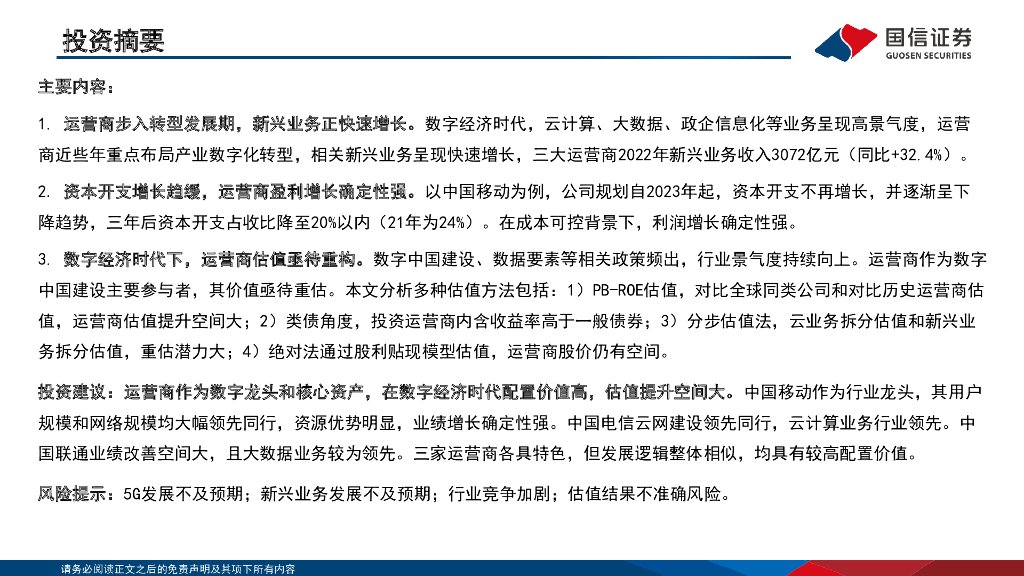 投资摘要

国信证券
GUOSEN SECURITIES

主要内容：

1. 运营商步入转型发展期，新兴业务正快速增长。数字经济时代，云计算、大数据、政企信息化等业务呈现高景气度，运营商近些年重点布局产业数字化转型，相关新兴业务呈现快速增长，三大运营商2022年新兴业务收入3072亿元（同比+32.4%）。

2. 资本开支增长趋缓，运营商盈利增长确定性强。以中国移动为例，公司规划自2023年起，资本开支不再增长，并逐渐呈下降趋势，三年后资本开支占收比降至20%以内（21年为24%）。在成本可控背景下，利润增长确定性强。

3. 数字经济时代下，运营商估值亟待重构。数字中国建设、数据要素等相关政策频出，行业景气度持续向上。运营商作为数字中国建设主要参与者，其价值亟待重估。本文分析多种估值方法包括：1）PB-ROE估值，对比全球同类公司和对比历史运营商估值，运营商估值提升空间大；2）类债角度，投资运营商内含收益率高于一般债券；3）分步估值法，云业务拆分估值和新兴业务拆分估值，重估潜力大；4）绝对法通过股利贴现模型估值，运营商股价仍有空间。

投资建议：运营商作为数字龙头和核心资产，在数字经济时代配置价值高，估值提升空间大。中国移动作为行业龙头，其用户规模和网络规模均大幅领先同行，资源优势明显，业绩增长确定性强。中国电信云网建设领先同行，云计算业务行业领先。中国联通业绩改善空间大，且大数据业务较为领先。三家运营商各具特色，但发展逻辑整体相似，均具有较高配置价值。

风险提示：5G发展不及预期；新兴业务发展不及预期；行业竞争加剧；估值结果不准确风险。

请务必阅读正文之后的免责声明及其项下所有内容